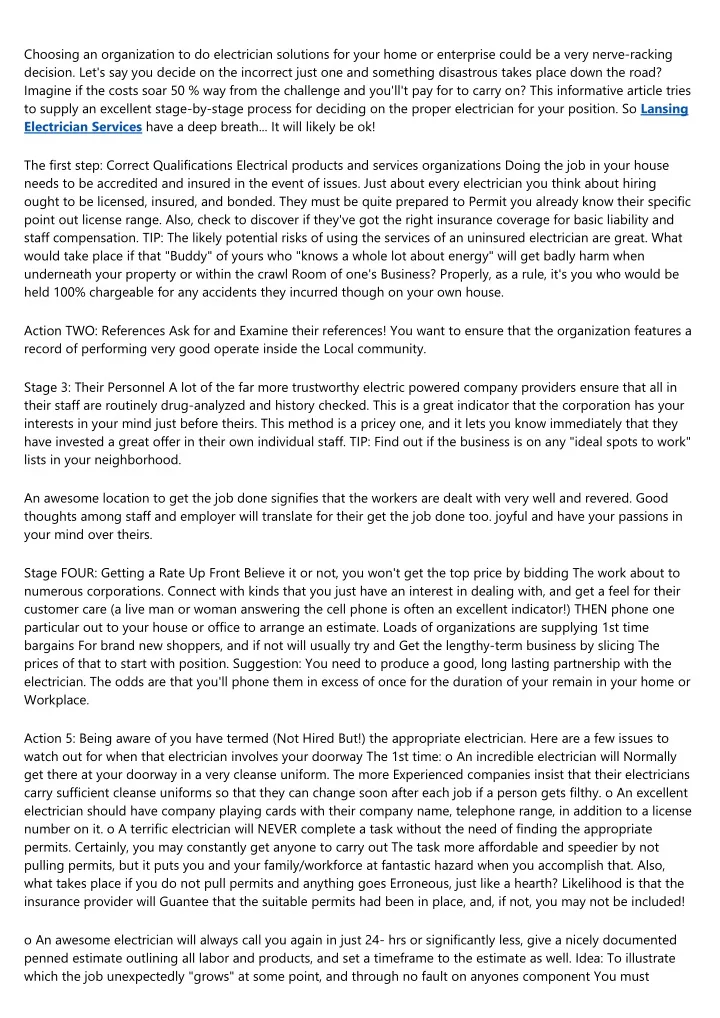 Choosing an organization to do electrician solutions for your home or enterprise could be a very nerve-racking decision. Let's say you decide on the incorrect just one and something disastrous takes place down the road? Imagine if the costs soar 50 % way from the challenge and you'll't pay for to carry on? This informative article tries to supply an excellent stage-by-stage process for deciding on the proper electrician for your position. So Lansing Electrician Services have a deep breath... It will likely be ok!

The first step: Correct Qualifications Electrical products and services organizations Doing the job in your house needs to be accredited and insured in the event of issues. Just about every electrician you think about hiring ought to be licensed, insured, and bonded. They must be quite prepared to Permit you already know their specific point out license range. Also, check to discover if they've got the right insurance coverage for basic liability and staff compensation. TIP: The likely potential risks of using the services of an uninsured electrician are great. What would take place if that "Buddy" of yours who "knows a whole lot about energy" will get badly harm when underneath your property or within the crawl Room of one's Business? Properly, as a rule, it's you who would be held 100% chargeable for any accidents they incurred though on your own house.

Action TWO: References Ask for and Examine their references! You want to ensure that the organization features a record of performing very good operate inside the Local community.

Stage 3: Their Personnel A lot of the far more trustworthy electric powered company providers ensure that all in their staff are routinely drug-analyzed and history checked. This is a great indicator that the corporation has your interests in your mind just before theirs. This method is a pricey one, and it lets you know immediately that they have invested a great offer in their own individual staff. TIP: Find out if the business is on any "ideal spots to work" lists in your neighborhood.

An awesome location to get the job done signifies that the workers are dealt with very well and revered. Good thoughts among staff and employer will translate for their get the job done too. joyful and have your passions in your mind over theirs.

Stage FOUR: Getting a Rate Up Front Believe it or not, you won't get the top price by bidding The work about to numerous corporations. Connect with kinds that you just have an interest in dealing with, and get a feel for their customer care (a live man or woman answering the cell phone is often an excellent indicator!) THEN phone one particular out to your house or office to arrange an estimate. Loads of organizations are supplying 1st time bargains For brand new shoppers, and if not will usually try and Get the lengthy-term business by slicing The prices of that to start with position. Suggestion: You need to produce a good, long lasting partnership with the electrician. The odds are that you'll phone them in excess of once for the duration of your remain in your home or Workplace.

Action 5: Being aware of you have termed (Not Hired But!) the appropriate electrician. Here are a few issues to watch out for when that electrician involves your doorway The 1st time: o An incredible electrician will Normally get there at your doorway in a very cleanse uniform. The more Experienced companies insist that their electricians carry sufficient cleanse uniforms so that they can change soon after each job if a person gets filthy. o An excellent electrician should have company playing cards with their company name, telephone range, in addition to a license number on it. o A terrific electrician will NEVER complete a task without the need of finding the appropriate permits. Certainly, you may constantly get anyone to carry out The task more affordable and speedier by not pulling permits, but it puts you and your family/workforce at fantastic hazard when you accomplish that. Also, what takes place if you do not pull permits and anything goes Erroneous, just like a hearth? Likelihood is that the insurance provider will Guantee that the suitable permits had been in place, and, if not, you may not be included!

o An awesome electrician will always call you again in just 24- hrs or significantly less, give a nicely documented penned estimate outlining all labor and products, and set a timeframe to the estimate as well. Idea: To illustrate which the job unexpectedly "grows" at some point, and through no fault on anyones component You must